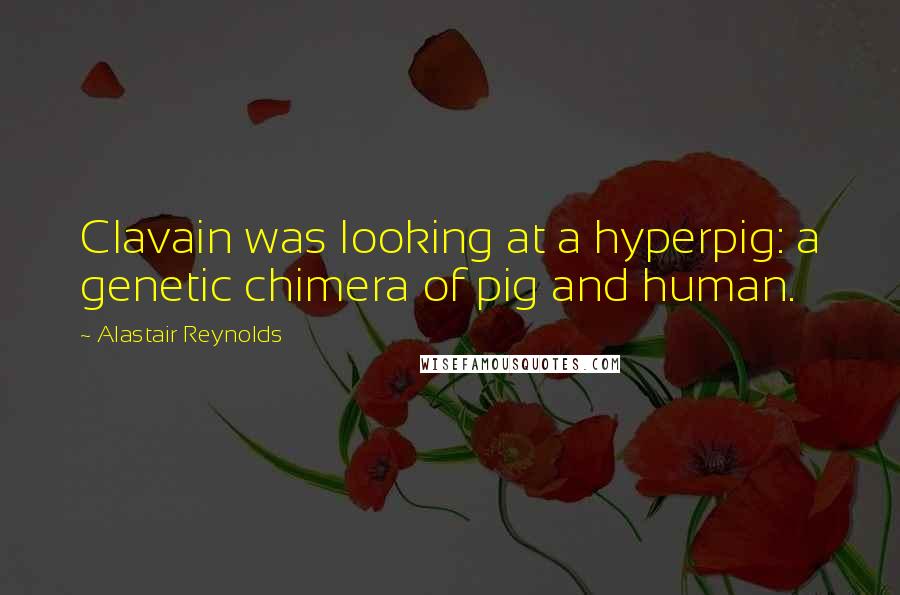 Clavain was looking at a hyperpig: a genetic chimera of pig and human.

~ Alastair Reynolds

WISEFAMOUSQUOTES.COM